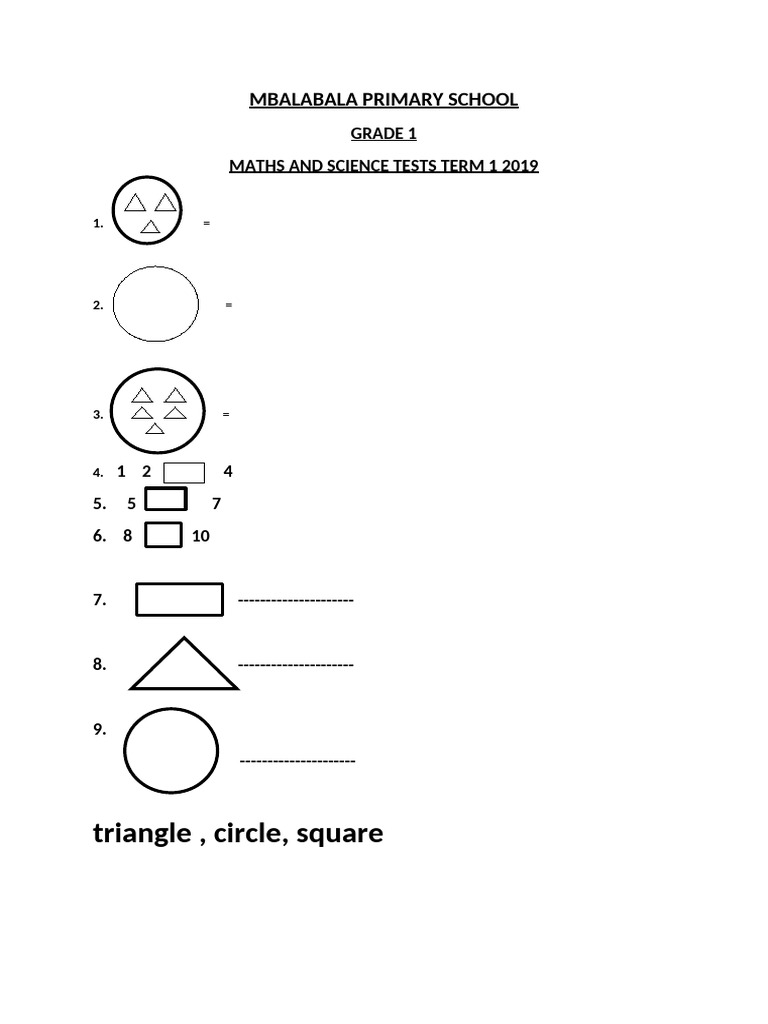 MBALABALA PRIMARY SCHOOL

GRADE 1

MATHS AND SCIENCE TESTS TERM 1 2019

1. =

2. =

3. =

4. 1 2 4

5. 5 7

6. 8 10

7. ---------------------

8. ---------------------

9. ---------------------

triangle , circle, square